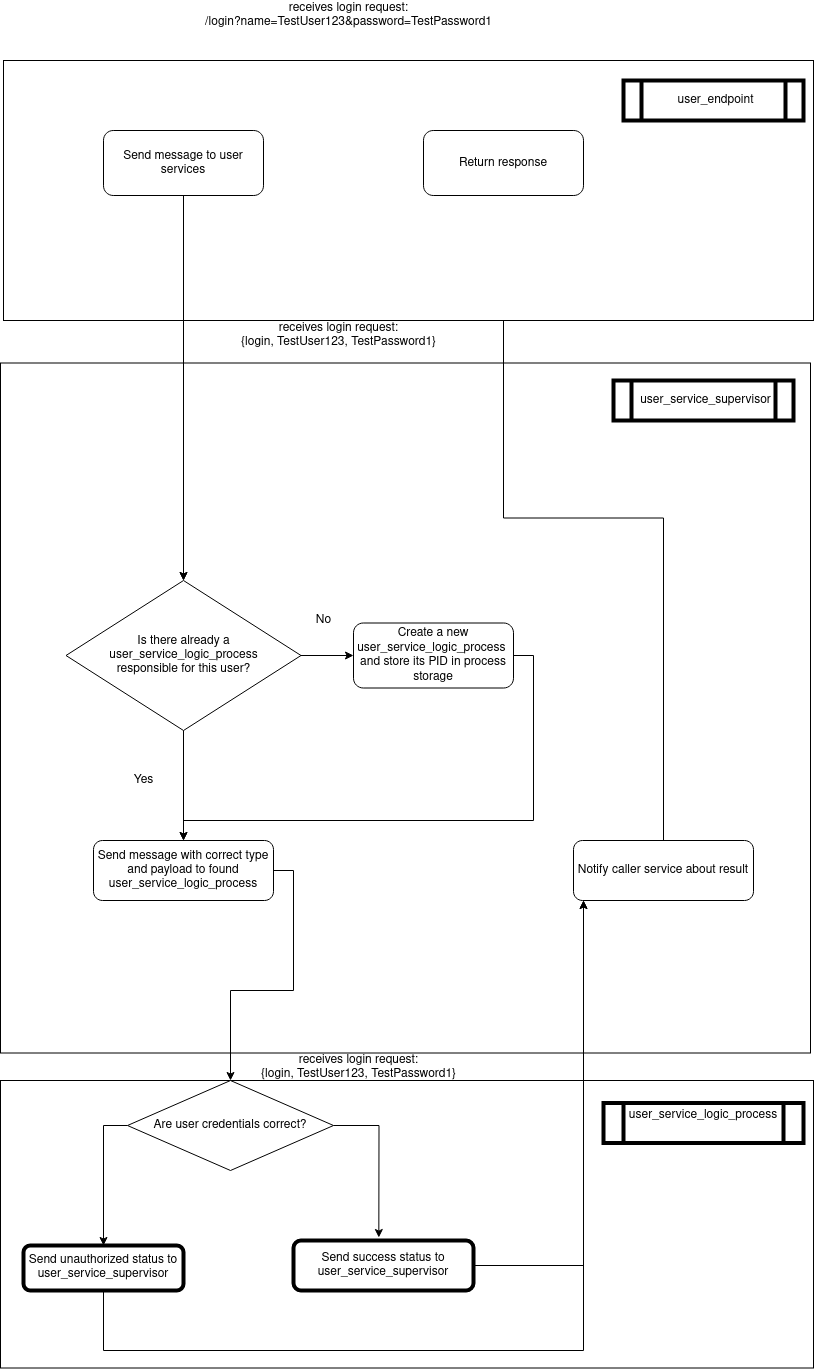 receives login request:
/login?name=TestUser123&password=TestPassword1

user_endpoint

Send message to user services

Return response

receives login request:
{login, TestUser123, TestPassword1}

user_service_supervisor

Is there already a user_service_logic_process responsible for this user?

No

Create a new user_service_logic_process and store its PID in process storage

Yes

Send message with correct type and payload to found user_service_logic_process

Notify caller service about result

receives login request:
{login, TestUser123, TestPassword1}

user_service_logic_process

Are user credentials correct?

Send unauthorized status to user_service_supervisor

Send success status to user_service_supervisor